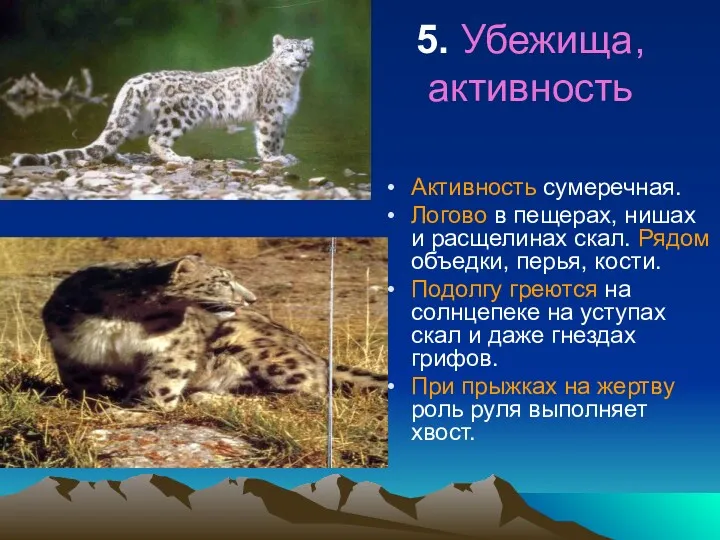 5. Убежища, активность

• Активность сумеречная.
• Логово в пещерах, нишах и расщелинах скал. Рядом объедки, перья, кости.
• Подолгу греются на солнцепеке на уступах скал и даже гнездах грифов.
• При прыжках на жертву роль руля выполняет хвост.